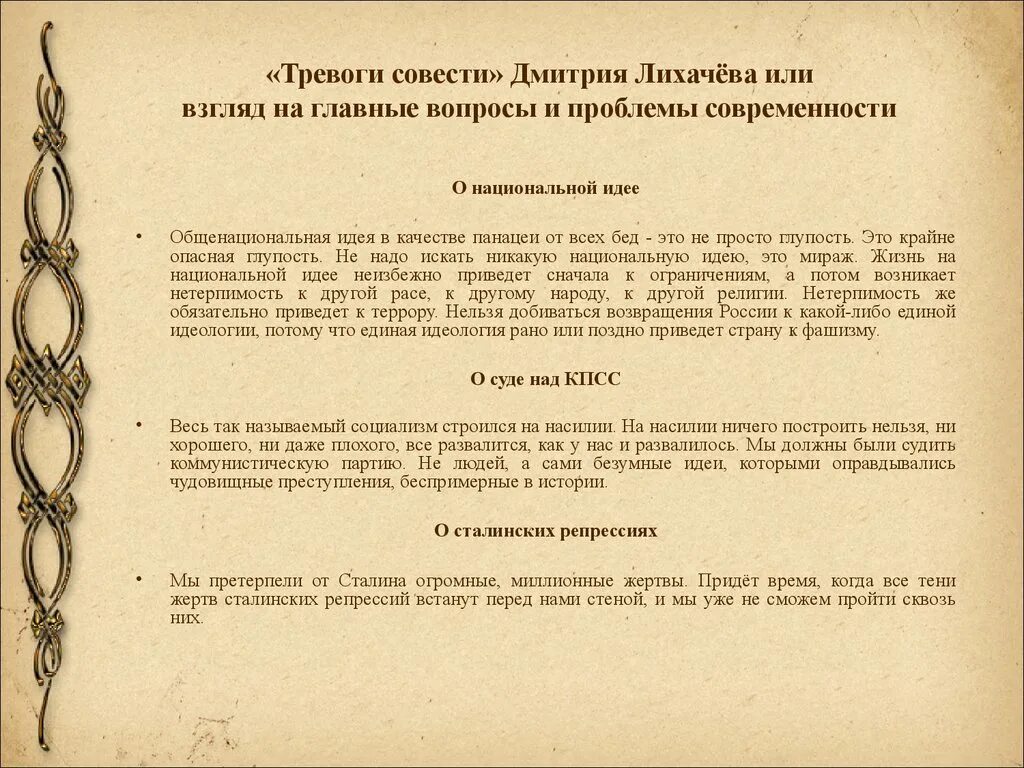 «Тревоги совести» Дмитрия Лихачёва или взгляд на главные вопросы и проблемы современности

О национальной идее

• Общенациональная идея в качестве панацеи от всех бед - это не просто глупость. Это крайне опасная глупость. Не надо искать никакую национальную идею, это мираж. Жизнь на национальной идее неизбежно приведет сначала к ограничениям, а потом возникает нетерпимость к другой расе, к другому народу, к другой религии. Нетерпимость же обязательно приведет к террору. Нельзя добиваться возвращения России к какой-либо единой идеологии, потому что единая идеология рано или поздно приведет страну к фашизму.

О суде над КПСС

• Весь так называемый социализм строился на насилии. На насилии ничего построить нельзя, ни хорошего, ни даже плохого, все развалится, как у нас и развалилось. Мы должны были судить коммунистическую партию. Не людей, а сами безумные идеи, которыми оправдывались чудовищные преступления, беспримерные в истории.

О сталинских репрессиях

• Мы претерпели от Сталина огромные, миллионные жертвы. Придёт время, когда все тени жертв сталинских репрессий встанут перед нами стеной, и мы уже не сможем пройти сквозь них.